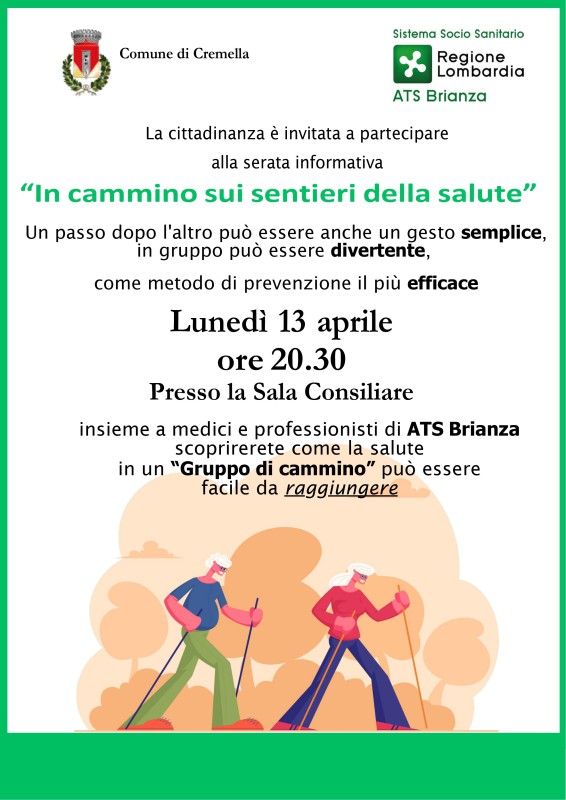 Comune di Cremella

Sistema Socio Sanitario
Regione
Lombardia
ATS Brianza

La cittadinanza è invitata a partecipare
alla serata informativa

"In cammino sui sentieri della salute"

Un passo dopo l'altro può essere anche un gesto semplice, in gruppo può essere divertente,

come metodo di prevenzione il più efficace

Lunedì 13 aprile
ore 20.30
Presso la Sala Consiliare

insieme a medici e professionisti di ATS Brianza scoprirerete come la salute in un "Gruppo di cammino" può essere facile da raggiungere